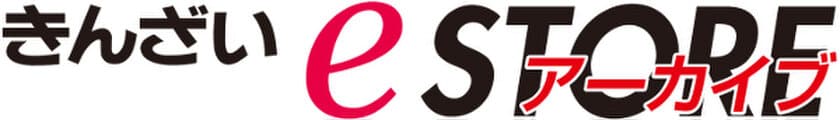 きんざい e STORE アーカイブ